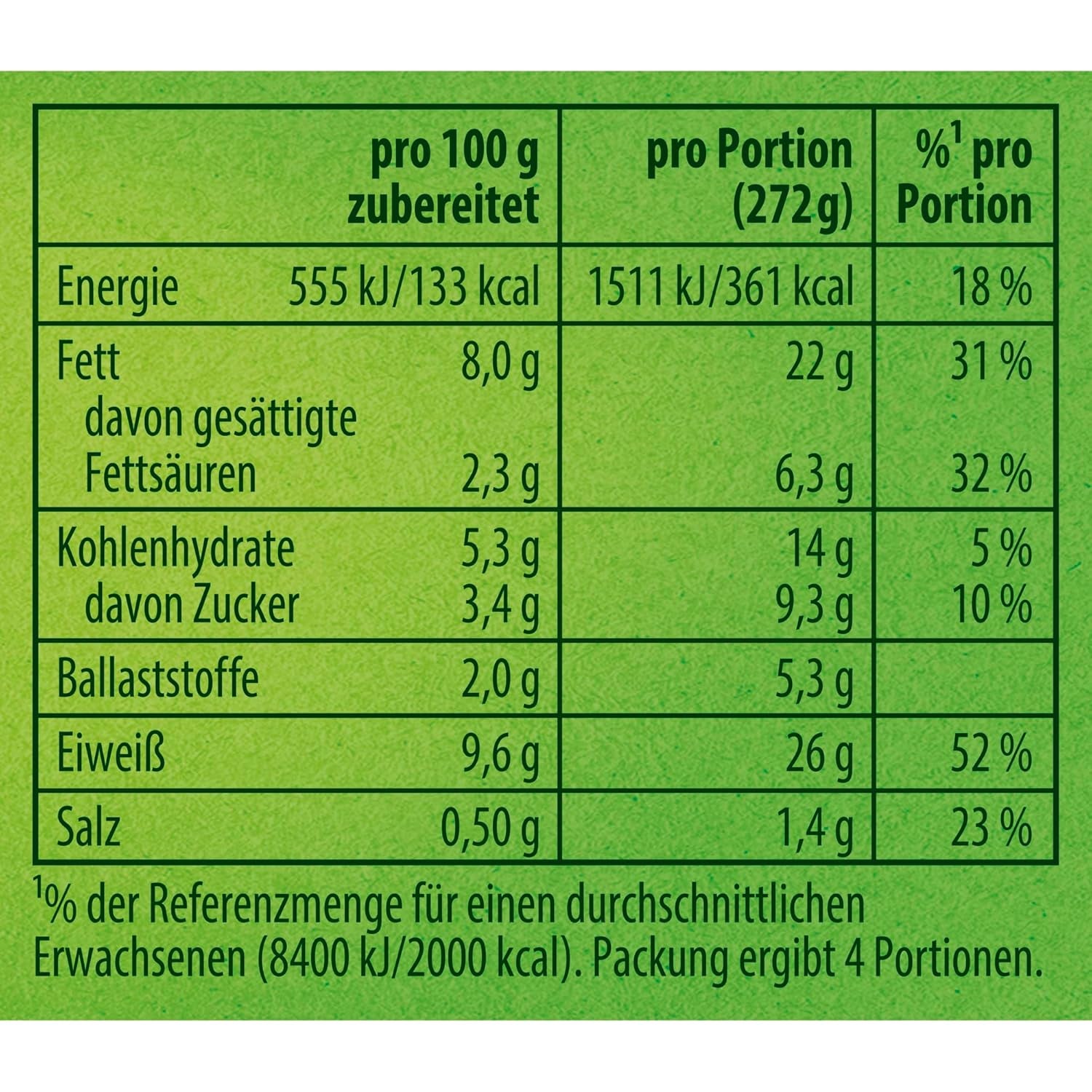 | | pro 100 g zubereitet | pro Portion (272 g) | %$^1$ pro Portion |
|---|---|---|---|
| Energie | 555 kJ/133 kcal | 1511 kJ/361 kcal | 18 % |
| Fett | 8,0 g | 22 g | 31 % |
| davon gesättigte Fettsäuren | 2,3 g | 6,3 g | 32 % |
| Kohlenhydrate | 5,3 g | 14 g | 5 % |
| davon Zucker | 3,4 g | 9,3 g | 10 % |
| Ballaststoffe | 2,0 g | 5,3 g | |
| Eiweiß | 9,6 g | 26 g | 52 % |
| Salz | 0,50 g | 1,4 g | 23 % |

$^1$% der Referenzmenge für einen durchschnittlichen Erwachsenen (8400 kJ/2000 kcal). Packung ergibt 4 Portionen.